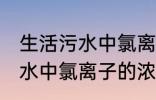 生活污水中氯离
水中氯离子的浓